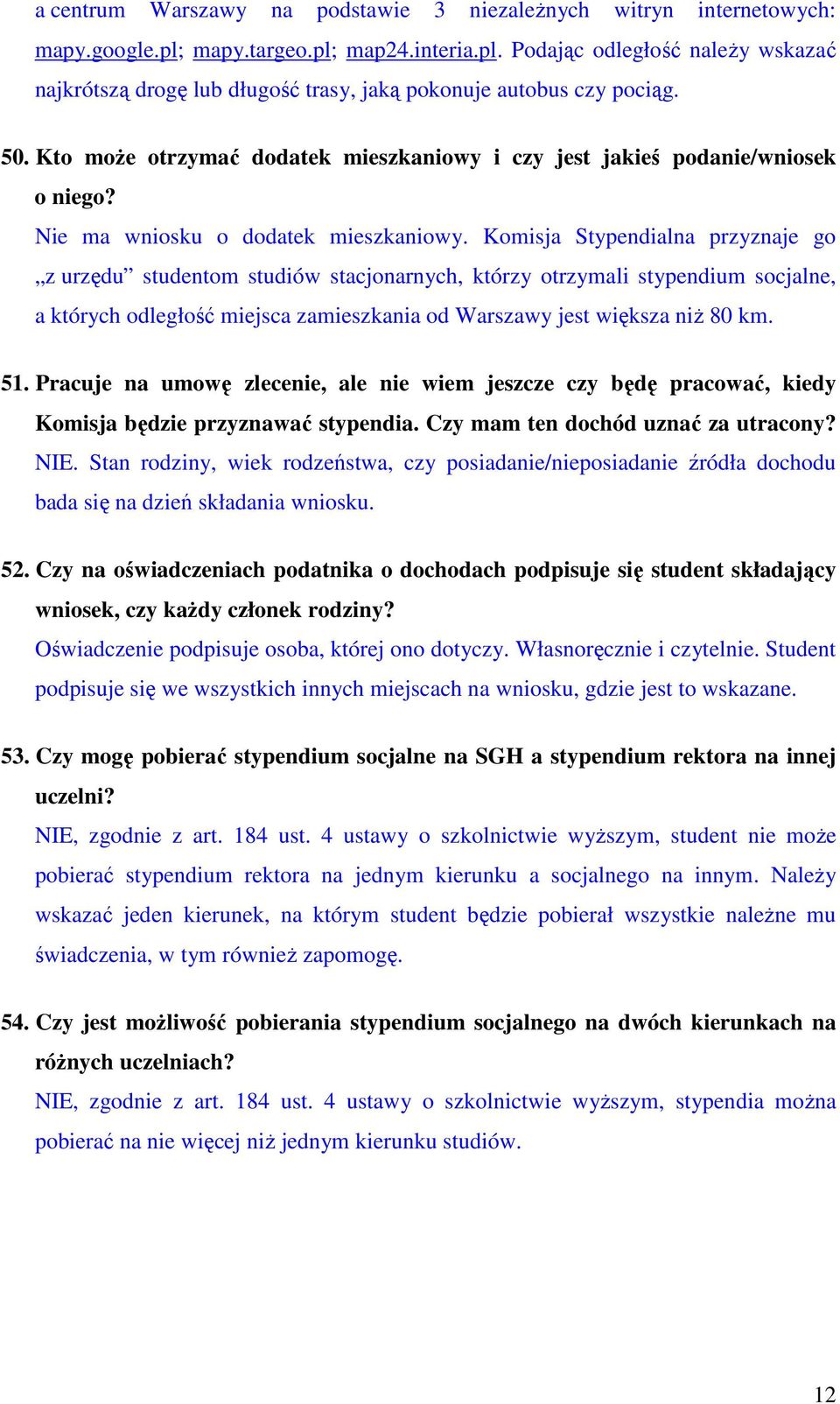 a centrum Warszawy na podstawie 3 niezależnych witryn internetowych: mapy.google.pl; mapy.targeo.pl; map24.interia.pl. Podając odległość należy wskazać najkrótszą drogę lub długość trasy, jaką pokonuje autobus czy pociąg.

50. Kto może otrzymać dodatek mieszkaniowy i czy jest jakieś podanie/wniosek o niego?
Nie ma wniosku o dodatek mieszkaniowy. Komisja Stypendialna przyznaje go „z urzędu” studentom studiów stacjonarnych, którzy otrzymali stypendium socjalne, a których odległość miejsca zamieszkania od Warszawy jest większa niż 80 km.

51. Pracuje na umowę zlecenie, ale nie wiem jeszcze czy będę pracować, kiedy Komisja będzie przyznawać stypendia. Czy mam ten dochód uznać za utracony?
NIE. Stan rodziny, wiek rodzeństwa, czy posiadanie/nieposiadanie źródła dochodu bada się na dzień składania wniosku.

52. Czy na oświadczeniach podatnika o dochodach podpisuje się student składający wniosek, czy każdy członek rodziny?
Oświadczenie podpisuje osoba, której ono dotyczy. Własnoręcznie i czytelnie. Student podpisuje się we wszystkich innych miejscach na wniosku, gdzie jest to wskazane.

53. Czy mogę pobierać stypendium socjalne na SGH a stypendium rektora na innej uczelni?
NIE, zgodnie z art. 184 ust. 4 ustawy o szkolnictwie wyższym, student nie może pobierać stypendium rektora na jednym kierunku a socjalnego na innym. Należy wskazać jeden kierunek, na którym student będzie pobierał wszystkie należne mu świadczenia, w tym również zapomogę.

54. Czy jest możliwość pobierania stypendium socjalnego na dwóch kierunkach na różnych uczelniach?
NIE, zgodnie z art. 184 ust. 4 ustawy o szkolnictwie wyższym, stypendia można pobierać na nie więcej niż jednym kierunku studiów.

12